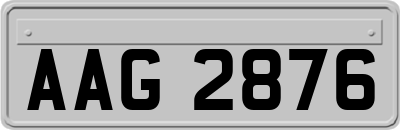 AAG 2876